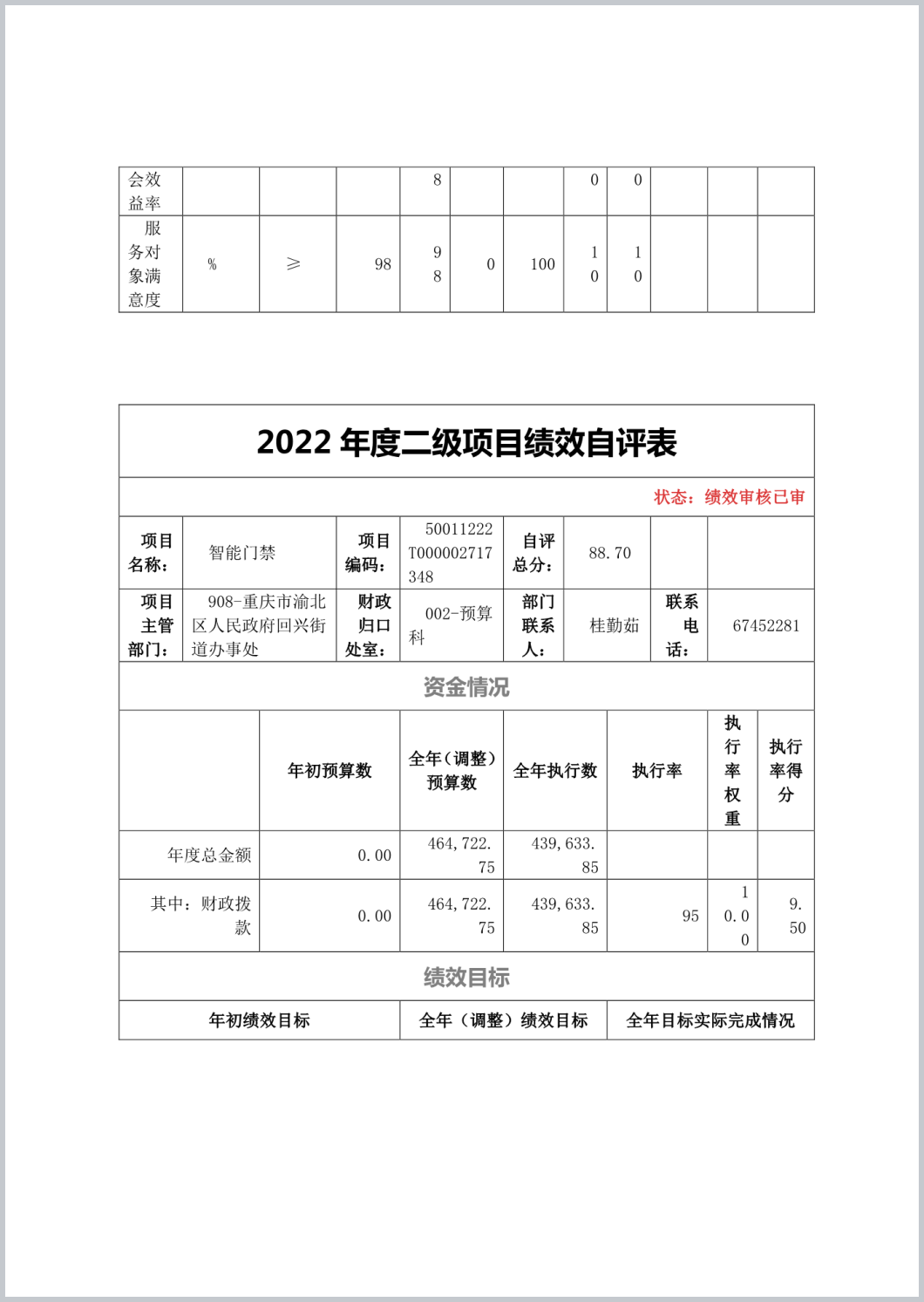 | 会效益率 | | | | 8 | | | 0 | 0 | | | |
|---|---|---|---|---|---|---|---|---|---|---|---|
| 服务对象满意度 | % | ≥ | 98 | 98 | 0 | 100 | 10 | 10 | | | |

2022 年度二级项目绩效自评表

状态：绩效审核已审

| 项目名称： | 智能门禁 | 项目编码： | 50011222T000002717348 | 自评总分： | 88.70 | | |
|---|---|---|---|---|---|---|---|
| 项目主管部门： | 908-重庆市渝北区人民政府回兴街道办事处 | 财政归口处室： | 002-预算科 | 部门联系人： | 桂勤茹 | 联系电话： | 67452281 |

资金情况

| | 年初预算数 | 全年（调整）预算数 | 全年执行数 | 执行率 | 执行率权重 | 执行率得分 |
|---|---|---|---|---|---|---|
| 年度总金额 | 0.00 | 464,722.75 | 439,633.85 | | | |
| 其中：财政拨款 | 0.00 | 464,722.75 | 439,633.85 | 95 | 10.00 | 9.50 |

绩效目标

| 年初绩效目标 | 全年（调整）绩效目标 | 全年目标实际完成情况 |
|---|---|---|